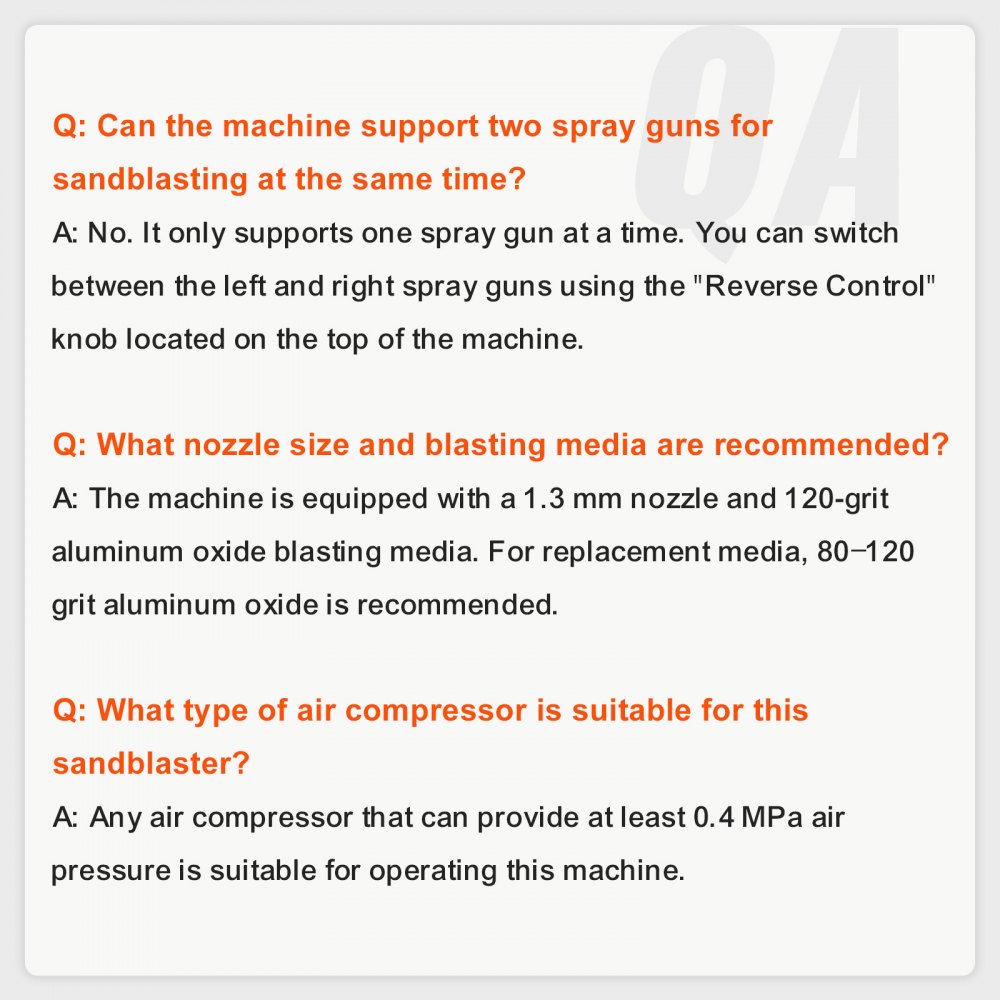 QA

Q: Can the machine support two spray guns for sandblasting at the same time?
A: No. It only supports one spray gun at a time. You can switch between the left and right spray guns using the "Reverse Control" knob located on the top of the machine.

Q: What nozzle size and blasting media are recommended?
A: The machine is equipped with a 1.3 mm nozzle and 120-grit aluminum oxide blasting media. For replacement media, 80–120 grit aluminum oxide is recommended.

Q: What type of air compressor is suitable for this sandblaster?
A: Any air compressor that can provide at least 0.4 MPa air pressure is suitable for operating this machine.